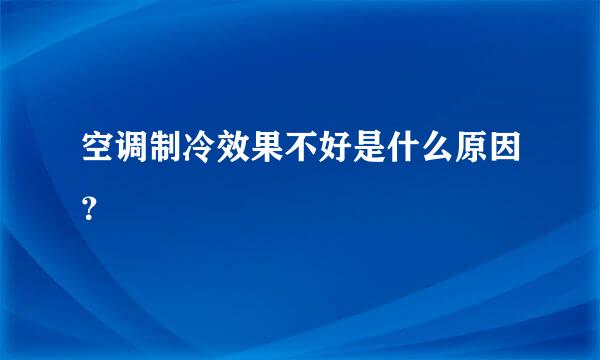 空调制冷效果不好是什么原因?